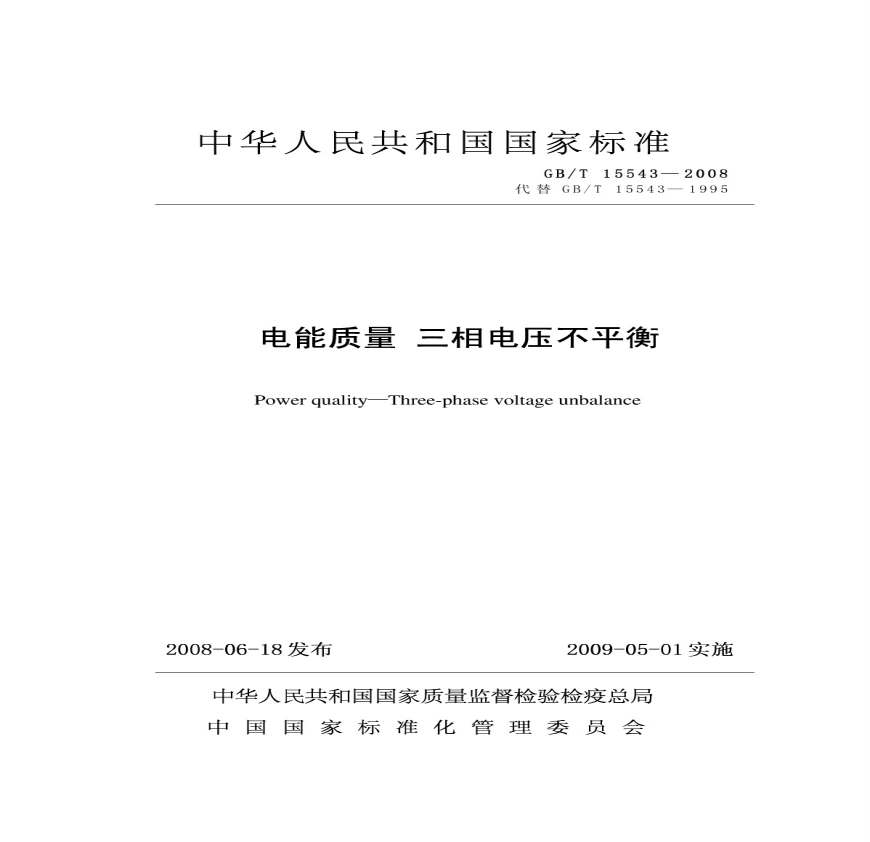 中华人民共和国国家标准

GB/T 15543—2008
代替 GB/T 15543—1995

电能质量 三相电压不平衡

Power quality—Three-phase voltage unbalance

2008-06-18发布

2009-05-01实施

中华人民共和国国家质量监督检验检疫总局
中国国家标准化管理委员会